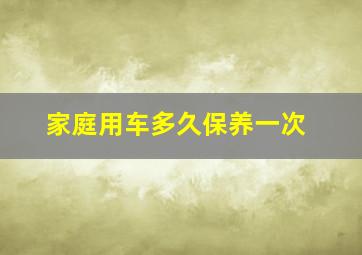 家庭用车多久保养一次